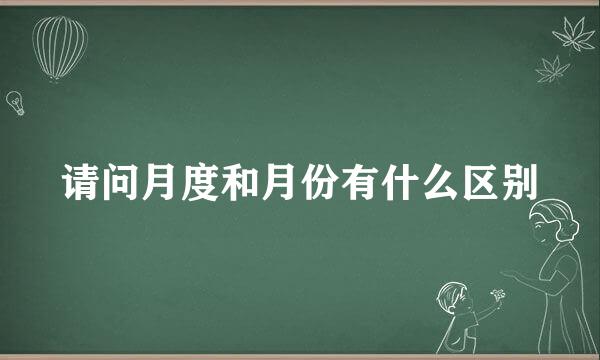 请问月度和月份有什么区别